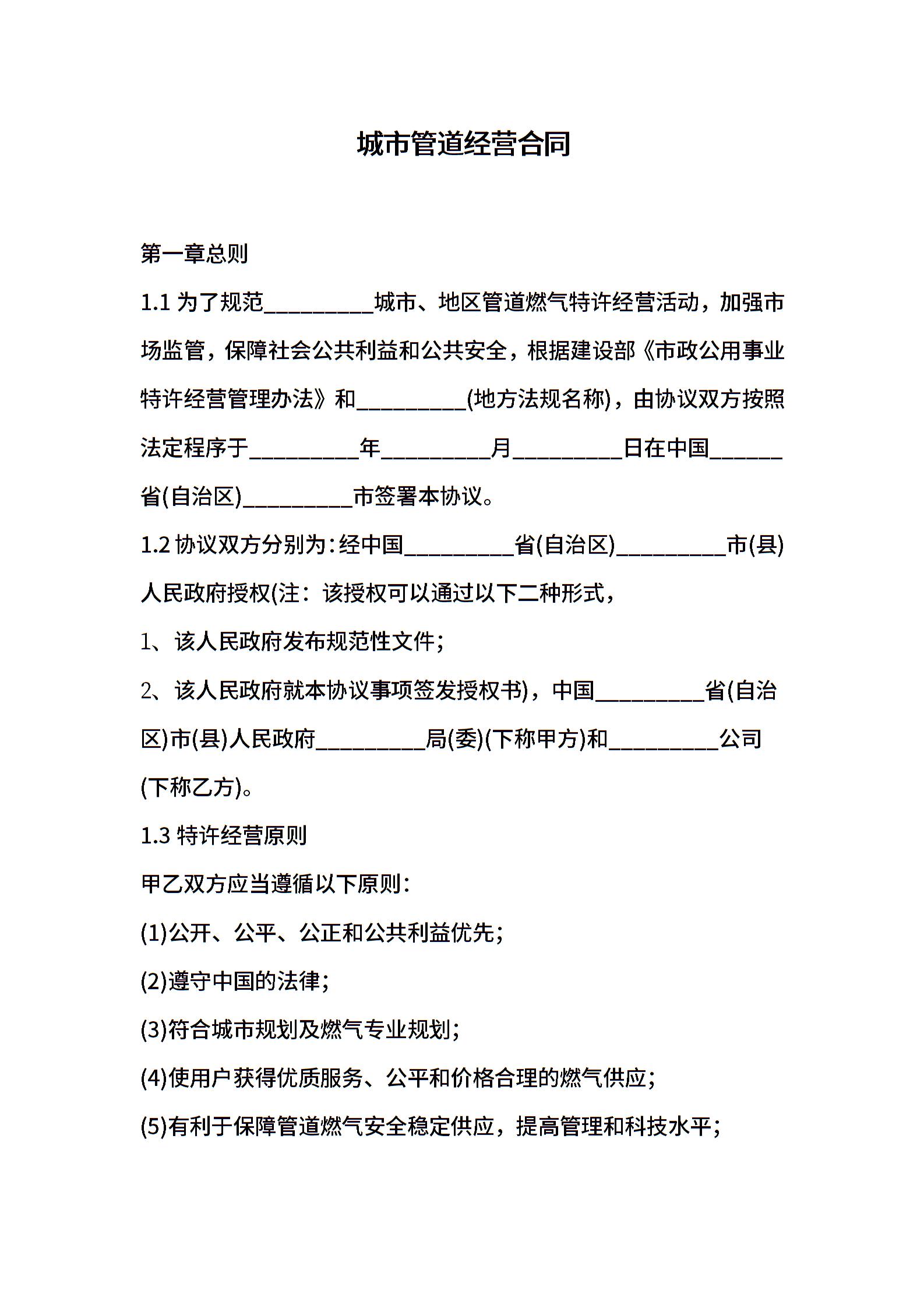 城市管道经营合同

第一章总则

1.1 为了规范__________城市、地区管道燃气特许经营活动，加强市场监管，保障社会公共利益和公共安全，根据建设部《市政公用事业特许经营管理办法》和__________(地方法规名称)，由协议双方按照法定程序于__________年__________月__________日在中国______省(自治区)__________市签署本协议。

1.2 协议双方分别为：经中国__________省(自治区)__________市(县)人民政府授权(注：该授权可以通过以下二种形式，

1、该人民政府发布规范性文件；

2、该人民政府就本协议事项签发授权书)，中国__________省(自治区)市(县)人民政府__________局(委)(下称甲方)和__________公司(下称乙方)。

1.3 特许经营原则

甲乙双方应当遵循以下原则：

(1)公开、公平、公正和公共利益优先；

(2)遵守中国的法律；

(3)符合城市规划及燃气专业规划；

(4)使用户获得优质服务、公平和价格合理的燃气供应；

(5)有利于保障管道燃气安全稳定供应，提高管理和科技水平；